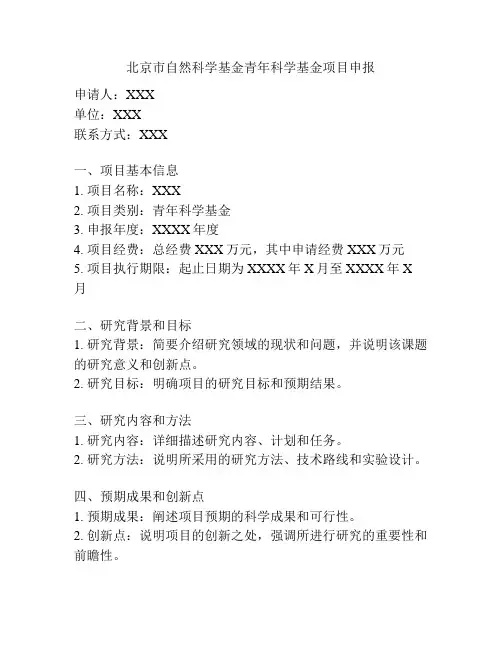 北京市自然科学基金青年科学基金项目申报

申请人：XXX
单位：XXX
联系方式：XXX

一、项目基本信息
1. 项目名称：XXX
2. 项目类别：青年科学基金
3. 申报年度：XXXX 年度
4. 项目经费：总经费 XXX 万元，其中申请经费 XXX 万元
5. 项目执行期限：起止日期为 XXXX 年 X 月至 XXXX 年 X 月

二、研究背景和目标
1. 研究背景：简要介绍研究领域的现状和问题，并说明该课题的研究意义和创新点。
2. 研究目标：明确项目的研究目标和预期结果。

三、研究内容和方法
1. 研究内容：详细描述研究内容、计划和任务。
2. 研究方法：说明所采用的研究方法、技术路线和实验设计。

四、预期成果和创新点
1. 预期成果：阐述项目预期的科学成果和可行性。
2. 创新点：说明项目的创新之处，强调所进行研究的重要性和前瞻性。